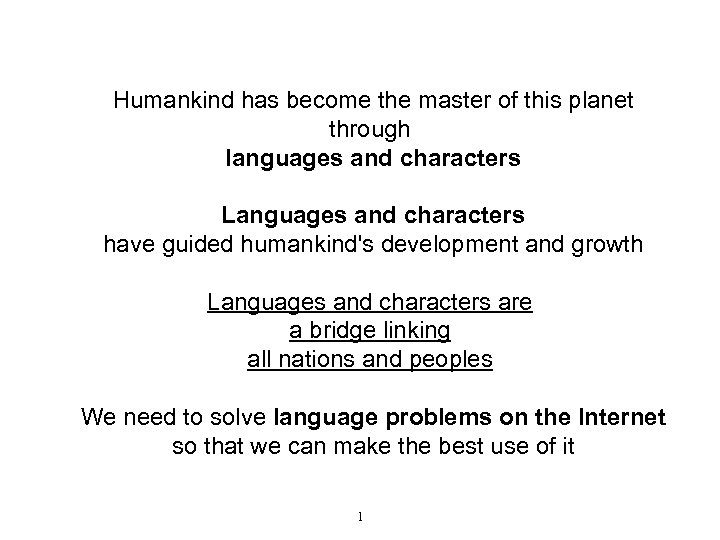 Humankind has become the master of this planet through languages and characters

Languages and characters have guided humankind's development and growth

Languages and characters are a bridge linking all nations and peoples

We need to solve language problems on the Internet so that we can make the best use of it

1